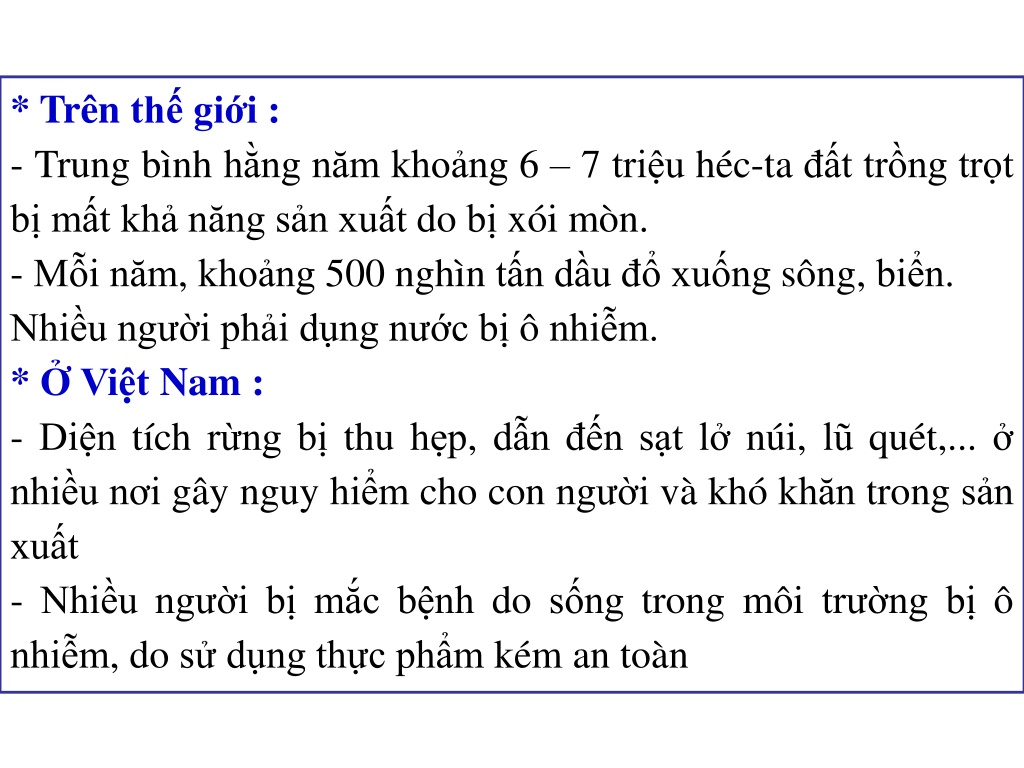 * Trên thế giới :
- Trung bình hằng năm khoảng 6 – 7 triệu héc-ta đất trồng trọt bị mất khả năng sản xuất do bị xói mòn.
- Mỗi năm, khoảng 500 nghìn tấn dầu đổ xuống sông, biển. Nhiều người phải dụng nước bị ô nhiễm.
* Ở Việt Nam :
- Diện tích rừng bị thu hẹp, dẫn đến sạt lở núi, lũ quét,... ở nhiều nơi gây nguy hiểm cho con người và khó khăn trong sản xuất
- Nhiều người bị mắc bệnh do sống trong môi trường bị ô nhiễm, do sử dụng thực phẩm kém an toàn